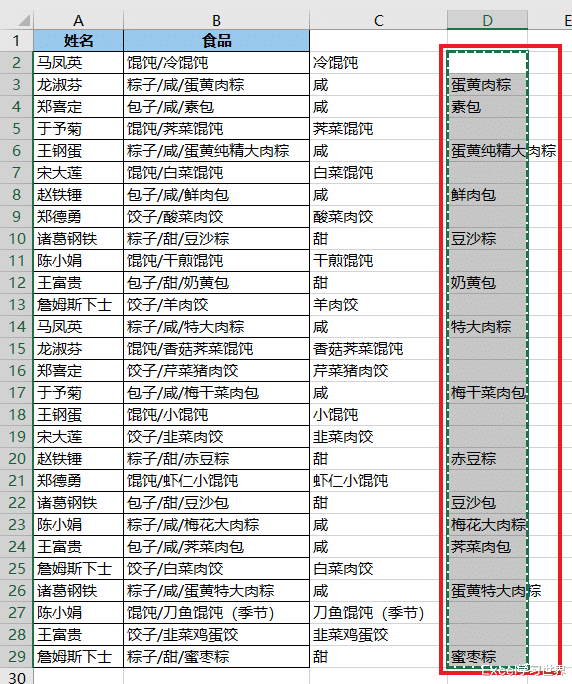 |  | A | B | C | D | E |
|---|---|---|---|---|---|
| 1 | 姓名 | 食品 |  |  |  |
| 2 | 马凤英 | 馄饨/冷馄饨 | 冷馄饨 |  |  |
| 3 | 龙淑芬 | 粽子/咸/蛋黄肉粽 | 咸 | 蛋黄肉粽 |  |
| 4 | 郑喜定 | 包子/咸/素包 | 咸 | 素包 |  |
| 5 | 于予菊 | 馄饨/荠菜馄饨 | 荠菜馄饨 |  |  |
| 6 | 王钢蛋 | 粽子/咸/蛋黄纯精大肉粽 | 咸 | 蛋黄纯精大肉粽 |  |
| 7 | 宋大莲 | 馄饨/白菜馄饨 | 白菜馄饨 |  |  |
| 8 | 赵铁锤 | 包子/咸/鲜肉包 | 咸 | 鲜肉包 |  |
| 9 | 郑德勇 | 饺子/酸菜肉饺 | 酸菜肉饺 |  |  |
| 10 | 诸葛钢铁 | 粽子/甜/豆沙粽 | 甜 | 豆沙粽 |  |
| 11 | 陈小娟 | 馄饨/干煎馄饨 | 干煎馄饨 |  |  |
| 12 | 王富贵 | 包子/甜/奶黄包 | 甜 | 奶黄包 |  |
| 13 | 詹姆斯下士 | 饺子/羊肉饺 | 羊肉饺 |  |  |
| 14 | 马凤英 | 粽子/咸/特大肉粽 | 咸 | 特大肉粽 |  |
| 15 | 龙淑芬 | 馄饨/香菇荠菜馄饨 | 香菇荠菜馄饨 |  |  |
| 16 | 郑喜定 | 饺子/芹菜猪肉饺 | 芹菜猪肉饺 |  |  |
| 17 | 于予菊 | 包子/咸/梅干菜肉包 | 咸 | 梅干菜肉包 |  |
| 18 | 王钢蛋 | 馄饨/小馄饨 | 小馄饨 |  |  |
| 19 | 宋大莲 | 饺子/韭菜肉饺 | 韭菜肉饺 |  |  |
| 20 | 赵铁锤 | 粽子/甜/赤豆粽 | 甜 | 赤豆粽 |  |
| 21 | 郑德勇 | 馄饨/虾仁小馄饨 | 虾仁小馄饨 |  |  |
| 22 | 诸葛钢铁 | 包子/甜/豆沙包 | 甜 | 豆沙包 |  |
| 23 | 陈小娟 | 粽子/咸/梅花大肉粽 | 咸 | 梅花大肉粽 |  |
| 24 | 王富贵 | 包子/咸/荠菜肉包 | 咸 | 荠菜肉包 |  |
| 25 | 詹姆斯下士 | 饺子/白菜肉饺 | 白菜肉饺 |  |  |
| 26 | 诸葛钢铁 | 粽子/咸/蛋黄特大肉粽 | 咸 | 蛋黄特大肉粽 |  |
| 27 | 陈小娟 | 馄饨/刀鱼馄饨（季节） | 刀鱼馄饨（季节） |  |  |
| 28 | 王富贵 | 饺子/韭菜鸡蛋饺 | 韭菜鸡蛋饺 |  |  |
| 29 | 詹姆斯下士 | 粽子/甜/蜜枣粽 | 甜 | 蜜枣粽 |  |
| 30 |  |  |  |  |  |

Excel学习世界